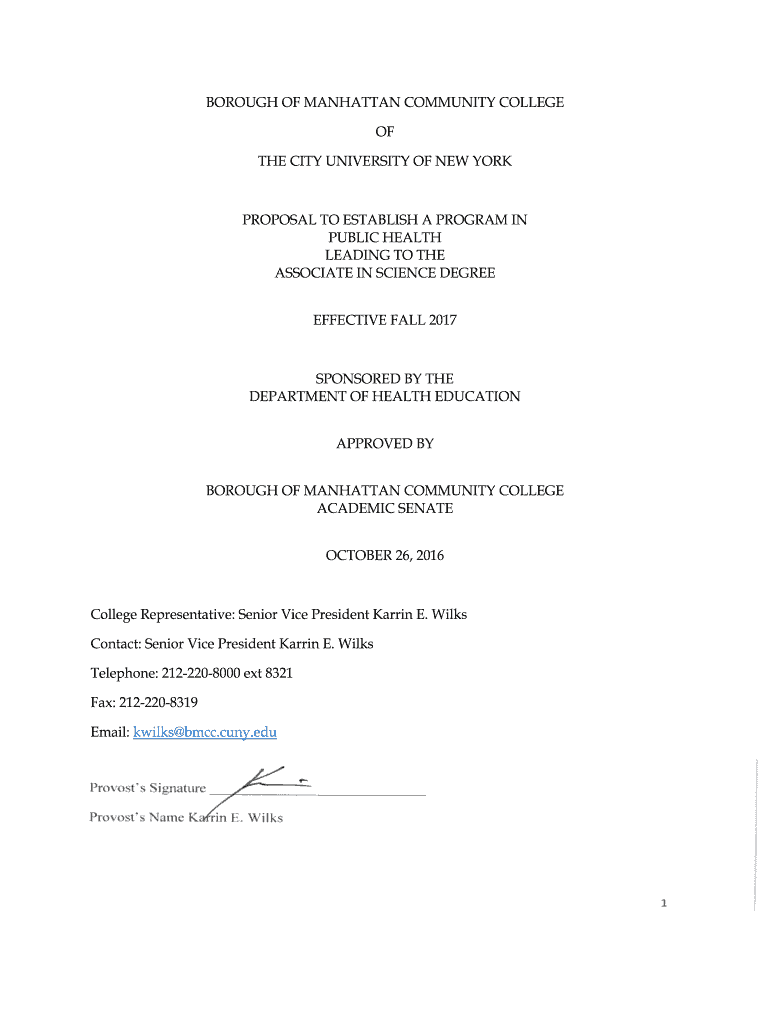 BOROUGH OF MANHATTAN COMMUNITY COLLEGE

OF

THE CITY UNIVERSITY OF NEW YORK

PROPOSAL TO ESTABLISH A PROGRAM IN
PUBLIC HEALTH
LEADING TO THE
ASSOCIATE IN SCIENCE DEGREE

EFFECTIVE FALL 2017

SPONSORED BY THE
DEPARTMENT OF HEALTH EDUCATION

APPROVED BY

BOROUGH OF MANHATTAN COMMUNITY COLLEGE
ACADEMIC SENATE

OCTOBER 26, 2016

College Representative: Senior Vice President Karrin E. Wilks

Contact: Senior Vice President Karrin E. Wilks

Telephone: 212-220-8000 ext 8321

Fax: 212-220-8319

Email: kwilks@bmcc.cuny.edu

Provost's Signature

Provost's Name Karrin E. Wilks

1